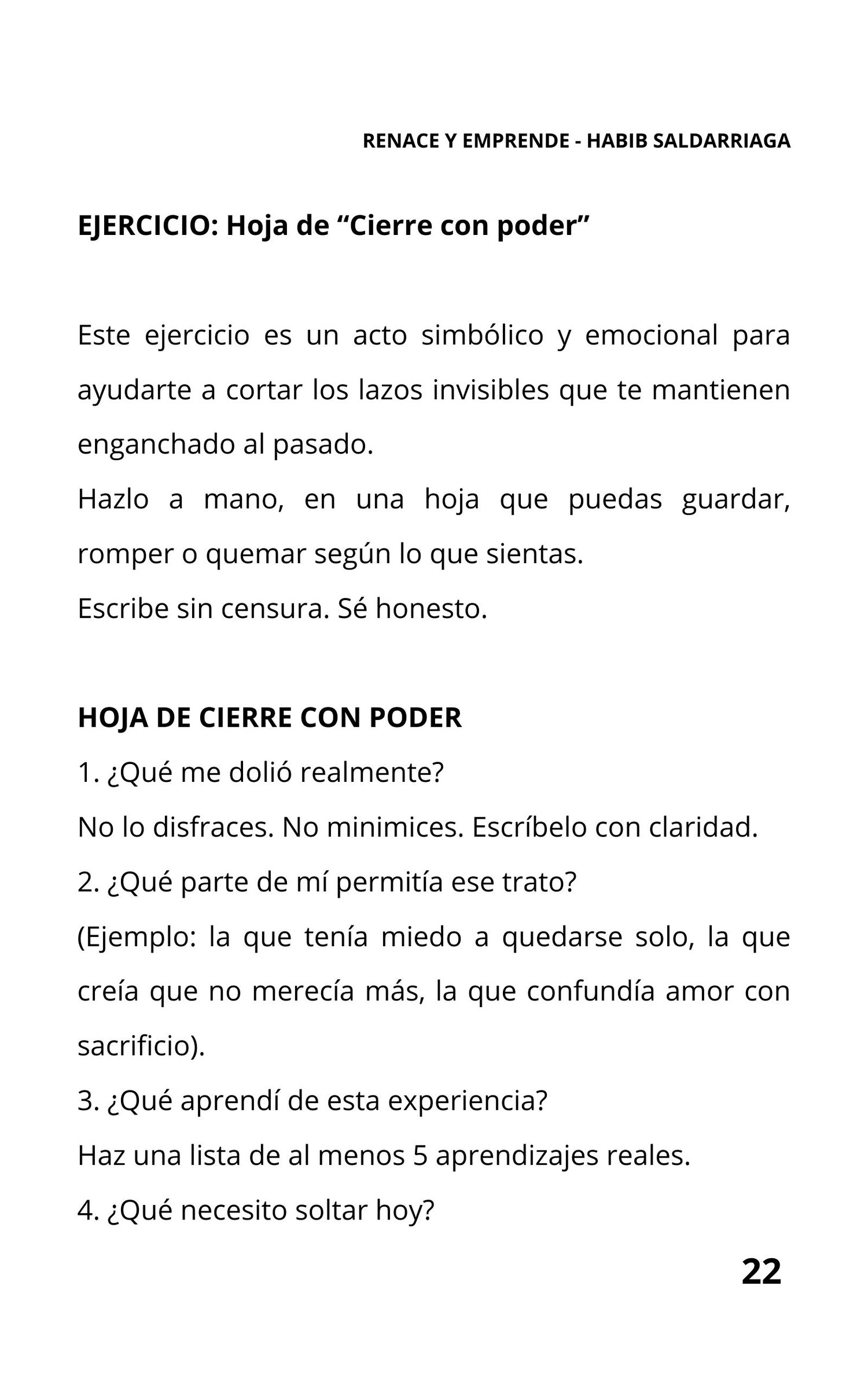 RENACE Y EMPRENDE - HABIB SALDARRIAGA

EJERCICIO: Hoja de “Cierre con poder”

Este ejercicio es un acto simbólico y emocional para ayudarte a cortar los lazos invisibles que te mantienen enganchado al pasado.
Hazlo a mano, en una hoja que puedas guardar, romper o quemar según lo que sientas.
Escribe sin censura. Sé honesto.

HOJA DE CIERRE CON PODER
1. ¿Qué me dolió realmente?
No lo disfraces. No minimices. Escríbelo con claridad.
2. ¿Qué parte de mí permitía ese trato?
(Ejemplo: la que tenía miedo a quedarse solo, la que creía que no merecía más, la que confundía amor con sacrificio).
3. ¿Qué aprendí de esta experiencia?
Haz una lista de al menos 5 aprendizajes reales.
4. ¿Qué necesito soltar hoy?

22